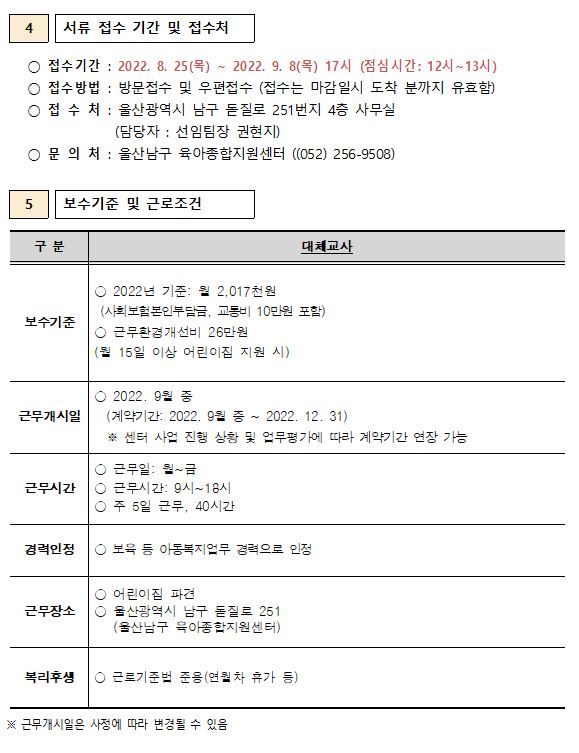 4 서류 접수 기간 및 접수처

○ 접수기간 : 2022. 8. 25(목) ~ 2022. 9. 8(목) 17시 (점심시간: 12시~13시)
○ 접수방법 : 방문접수 및 우편접수 (접수는 마감일시 도착 분까지 유효함)
○ 접 수 처 : 울산광역시 남구 돋질로 251번지 4층 사무실 (담당자 : 선임팀장 권현지)
○ 문 의 처 : 울산남구 육아종합지원센터 ((052) 256-9508)

5 보수기준 및 근로조건

| 구 분 | 대체교사 |
|---|---|
| 보수기준 | ○ 2022년 기준: 월 2,017천원 (사회보험본인부담금, 교통비 10만원 포함) ○ 근무환경개선비 26만원 (월 15일 이상 어린이집 지원 시) |
| 근무개시일 | ○ 2022. 9월 중 (계약기간: 2022. 9월 중 ~ 2022. 12. 31) ※ 센터 사업 진행 상황 및 업무평가에 따라 계약기간 연장 가능 |
| 근무시간 | ○ 근무일: 월~금 ○ 근무시간: 9시~18시 ○ 주 5일 근무, 40시간 |
| 경력인정 | ○ 보육 등 아동복지업무 경력으로 인정 |
| 근무장소 | ○ 어린이집 파견 ○ 울산광역시 남구 돋질로 251 (울산남구 육아종합지원센터) |
| 복리후생 | ○ 근로기준법 준용(연월차 휴가 등) |

※ 근무개시일은 사정에 따라 변경될 수 있음